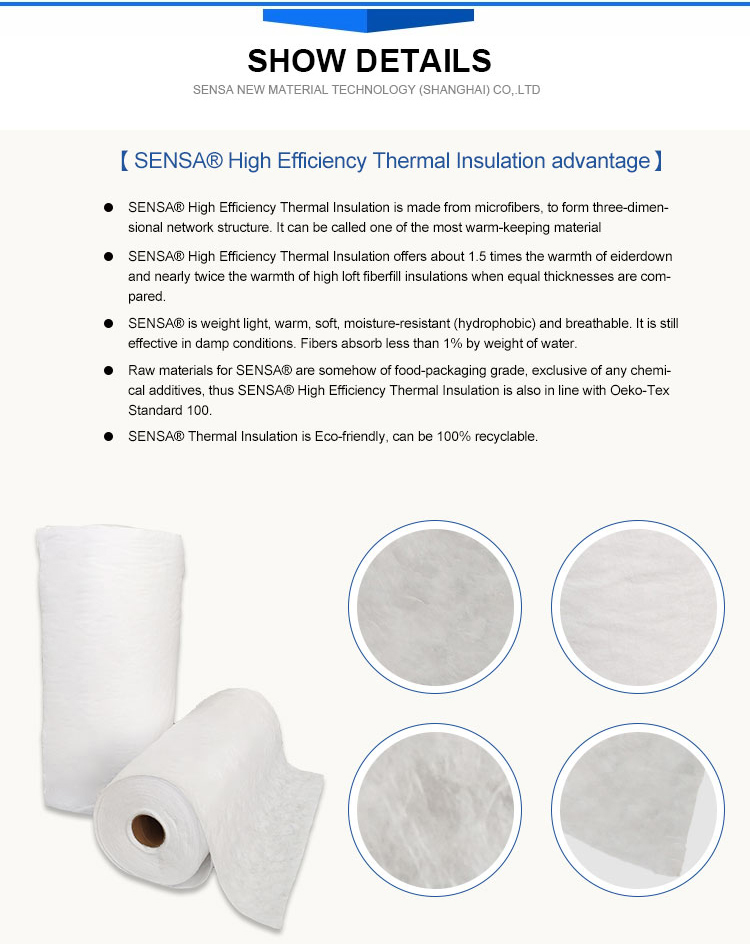 SHOW DETAILS

SENSA NEW MATERIAL TECHNOLOGY (SHANGHAI) CO,.LTD

【 SENSA® High Efficiency Thermal Insulation advantage 】

● SENSA® High Efficiency Thermal Insulation is made from microfibers, to form three-dimensional network structure. It can be called one of the most warm-keeping material

● SENSA® High Efficiency Thermal Insulation offers about 1.5 times the warmth of eiderdown and nearly twice the warmth of high loft fiberfill insulations when equal thicknesses are compared.

● SENSA® is weight light, warm, soft, moisture-resistant (hydrophobic) and breathable. It is still effective in damp conditions. Fibers absorb less than 1% by weight of water.

● Raw materials for SENSA® are somehow of food-packaging grade, exclusive of any chemical additives, thus SENSA® High Efficiency Thermal Insulation is also in line with Oeko-Tex Standard 100.

● SENSA® Thermal Insulation is Eco-friendly, can be 100% recyclable.